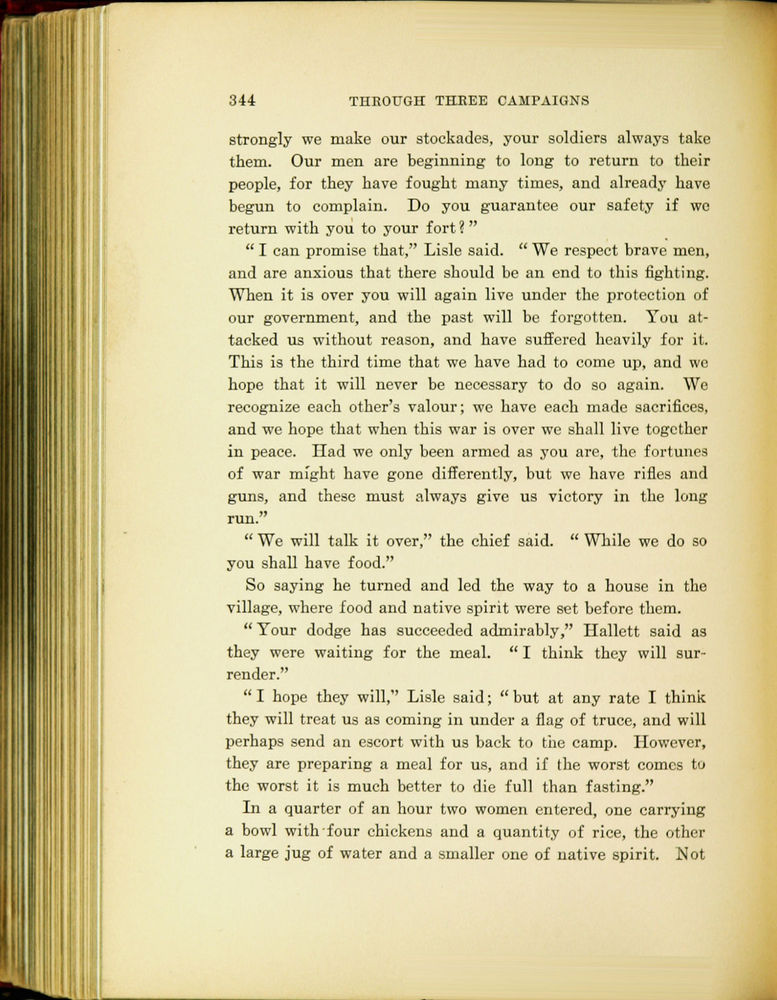 344 THROUGH THREE CAMPAIGNS

strongly we make our stockades, your soldiers always take them. Our men are beginning to long to return to their people, for they have fought many times, and already have begun to complain. Do you guarantee our safety if we return with you to your fort?"

"I can promise that," Lisle said. "We respect brave men, and are anxious that there should be an end to this fighting. When it is over you will again live under the protection of our government, and the past will be forgotten. You attacked us without reason, and have suffered heavily for it. This is the third time that we have had to come up, and we hope that it will never be necessary to do so again. We recognize each other's valour; we have each made sacrifices, and we hope that when this war is over we shall live together in peace. Had we only been armed as you are, the fortunes of war might have gone differently, but we have rifles and guns, and these must always give us victory in the long run."

"We will talk it over," the chief said. "While we do so you shall have food."

So saying he turned and led the way to a house in the village, where food and native spirit were set before them.

"Your dodge has succeeded admirably," Hallett said as they were waiting for the meal. "I think they will surrender."

"I hope they will," Lisle said; "but at any rate I think they will treat us as coming in under a flag of truce, and will perhaps send an escort with us back to the camp. However, they are preparing a meal for us, and if the worst comes to the worst it is much better to die full than fasting."

In a quarter of an hour two women entered, one carrying a bowl with four chickens and a quantity of rice, the other a large jug of water and a smaller one of native spirit. Not